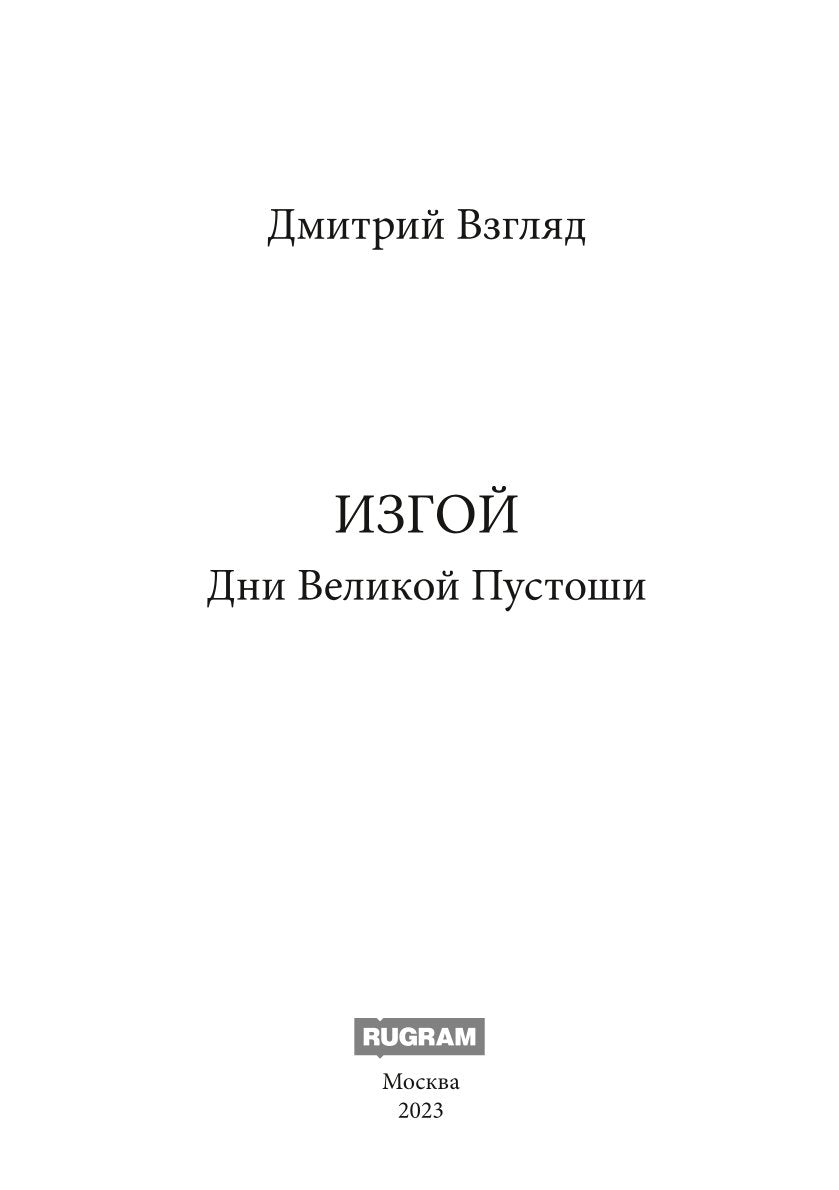 Дмитрий Взгляд

ИЗГОЙ
Дни Великой Пустоши

RUGRAM

Москва
2023